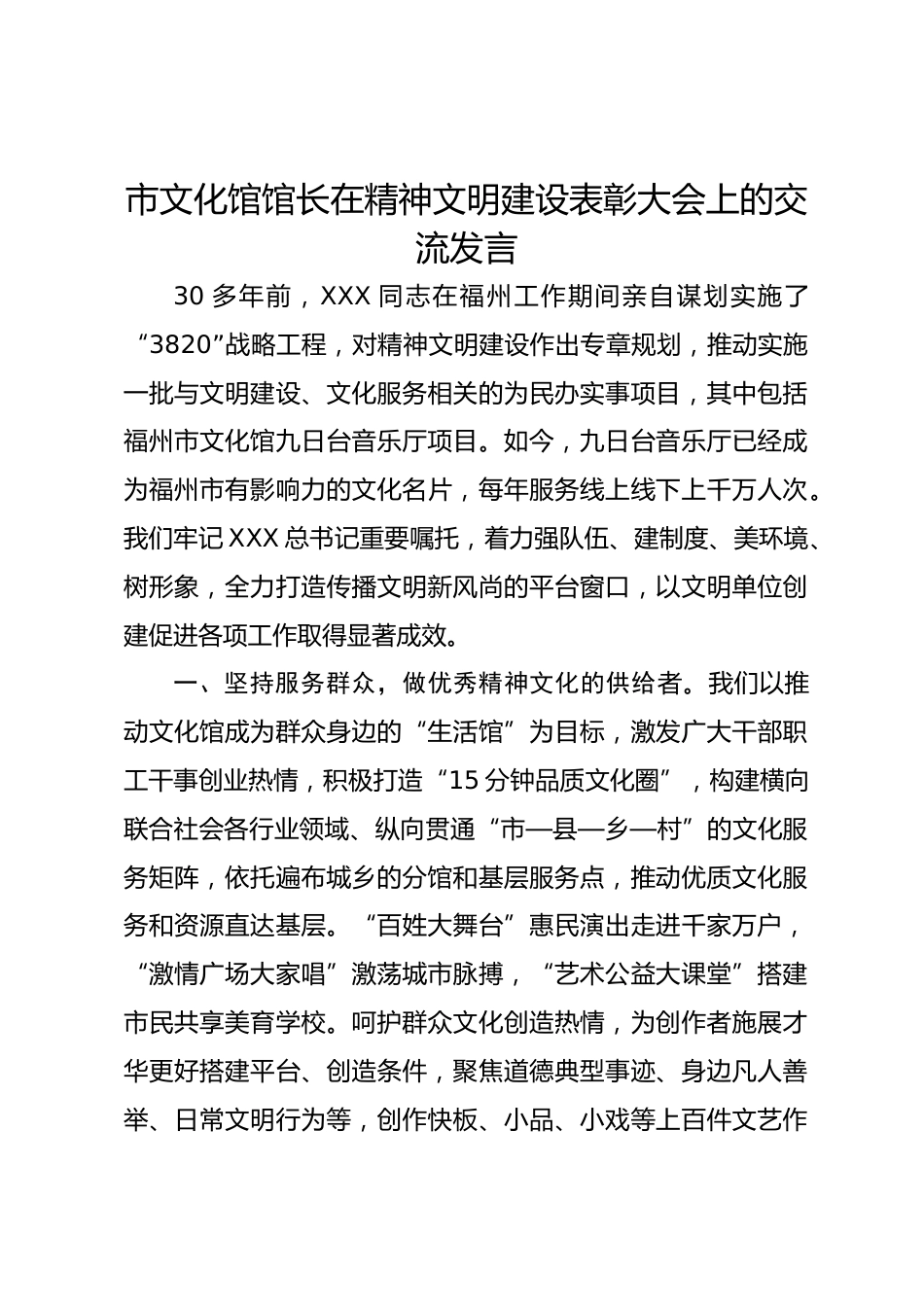 市文化馆馆长在精神文明建设表彰大会上的交流发言

30 多年前，XXX 同志在福州工作期间亲自谋划实施了“3820”战略工程，对精神文明建设作出专章规划，推动实施一批与文明建设、文化服务相关的为民办实事项目，其中包括福州市文化馆九日台音乐厅项目。如今，九日台音乐厅已经成为福州市有影响力的文化名片，每年服务线上线下上千万人次。我们牢记 XXX 总书记重要嘱托，着力强队伍、建制度、美环境、树形象，全力打造传播文明新风尚的平台窗口，以文明单位创建促进各项工作取得显著成效。

一、坚持服务群众，做优秀精神文化的供给者。我们以推动文化馆成为群众身边的“生活馆”为目标，激发广大干部职工干事创业热情，积极打造“15 分钟品质文化圈”，构建横向联合社会各行业领域、纵向贯通“市—县—乡—村”的文化服务矩阵，依托遍布城乡的分馆和基层服务点，推动优质文化服务和资源直达基层。“百姓大舞台”惠民演出走进千家万户，“激情广场大家唱”激荡城市脉搏，“艺术公益大课堂”搭建市民共享美育学校。呵护群众文化创造热情，为创作者施展才华更好搭建平台、创造条件，聚焦道德典型事迹、身边凡人善举、日常文明行为等，创作快板、小品、小戏等上百件文艺作